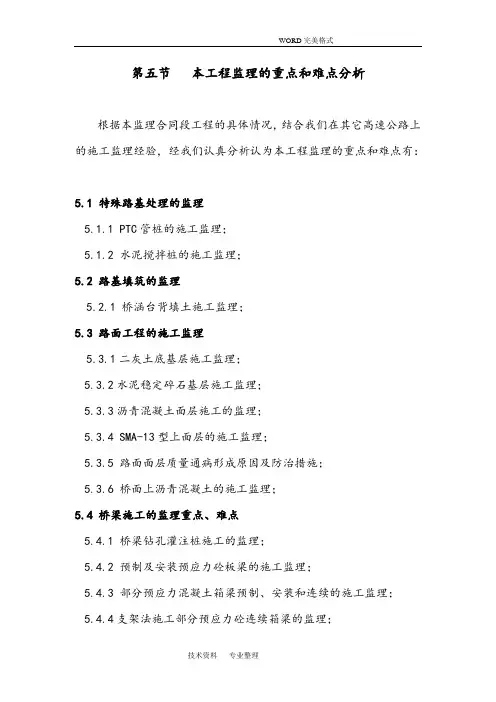 WORD 完美格式

第五节　本工程监理的重点和难点分析

根据本监理合同段工程的具体情况，结合我们在其它高速公路上的施工监理经验，经我们认真分析认为本工程监理的重点和难点有：

5.1 特殊路基处理的监理

5.1.1 PTC 管桩的施工监理；

5.1.2 水泥搅拌桩的施工监理；

5.2 路基填筑的监理

5.2.1 桥涵台背填土施工监理；

5.3 路面工程的施工监理

5.3.1 二灰土底基层施工监理；

5.3.2 水泥稳定碎石基层施工监理；

5.3.3 沥青混凝土面层施工的监理；

5.3.4 SMA-13 型上面层的施工监理；

5.3.5 路面面层质量通病形成原因及防治措施；

5.3.6 桥面上沥青混凝土的施工监理；

5.4 桥梁施工的监理重点、难点

5.4.1 桥梁钻孔灌注桩施工的监理；

5.4.2 预制及安装预应力砼板梁的施工监理；

5.4.3 部分预应力混凝土箱梁预制、安装和连续的施工监理；

5.4.4 支架法施工部分预应力砼连续箱梁的监理；

技术资料　专业整理